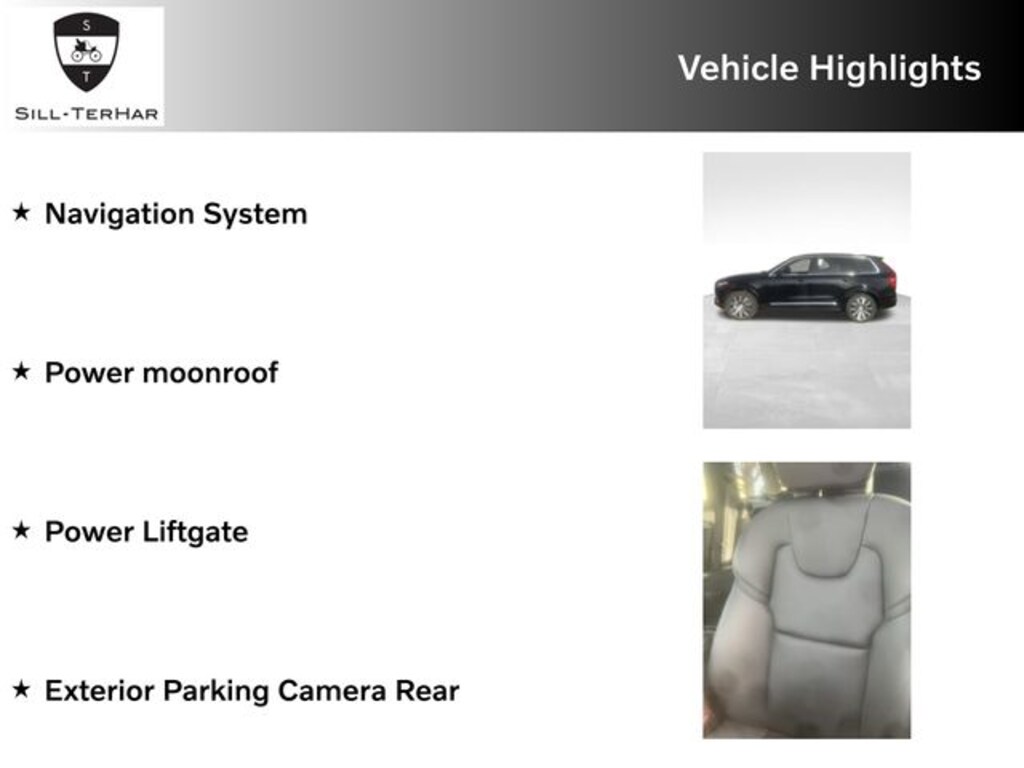 S
T
SILL-TERHAR

Vehicle Highlights

★ Navigation System

★ Power moonroof

★ Power Liftgate

★ Exterior Parking Camera Rear